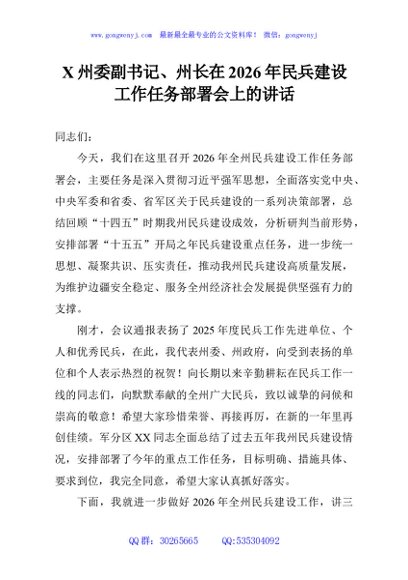 www.gongwenyj.com　最新最全最专业的公文资料库！　微信：gongwenyj

X 州委副书记、州长在 2026 年民兵建设工作任务部署会上的讲话

同志们：

今天，我们在这里召开 2026 年全州民兵建设工作任务部署会，主要任务是深入贯彻习近平强军思想，全面落实党中央、中央军委和省委、省军区关于民兵建设的一系列决策部署，总结回顾“十四五”时期我州民兵建设成效，分析研判当前形势，安排部署“十五五”开局之年民兵建设重点任务，进一步统一思想、凝聚共识、压实责任，推动我州民兵建设高质量发展，为维护边疆安全稳定、服务全州经济社会发展提供坚强有力的支撑。

刚才，会议通报表扬了 2025 年度民兵工作先进单位、个人和优秀民兵，在此，我代表州委、州政府，向受到表扬的单位和个人表示热烈的祝贺！向长期以来辛勤耕耘在民兵工作一线的同志们，向默默奉献的全州广大民兵，致以诚挚的问候和崇高的敬意！希望大家珍惜荣誉、再接再厉，在新的一年里再创佳绩。军分区 XX 同志全面总结了过去五年我州民兵建设情况，安排部署了今年的重点工作任务，目标明确、措施具体、要求到位，我完全同意，希望大家认真抓好落实。

下面，我就进一步做好 2026 年全州民兵建设工作，讲三

QQ 群：30265665　　QQ:535304092